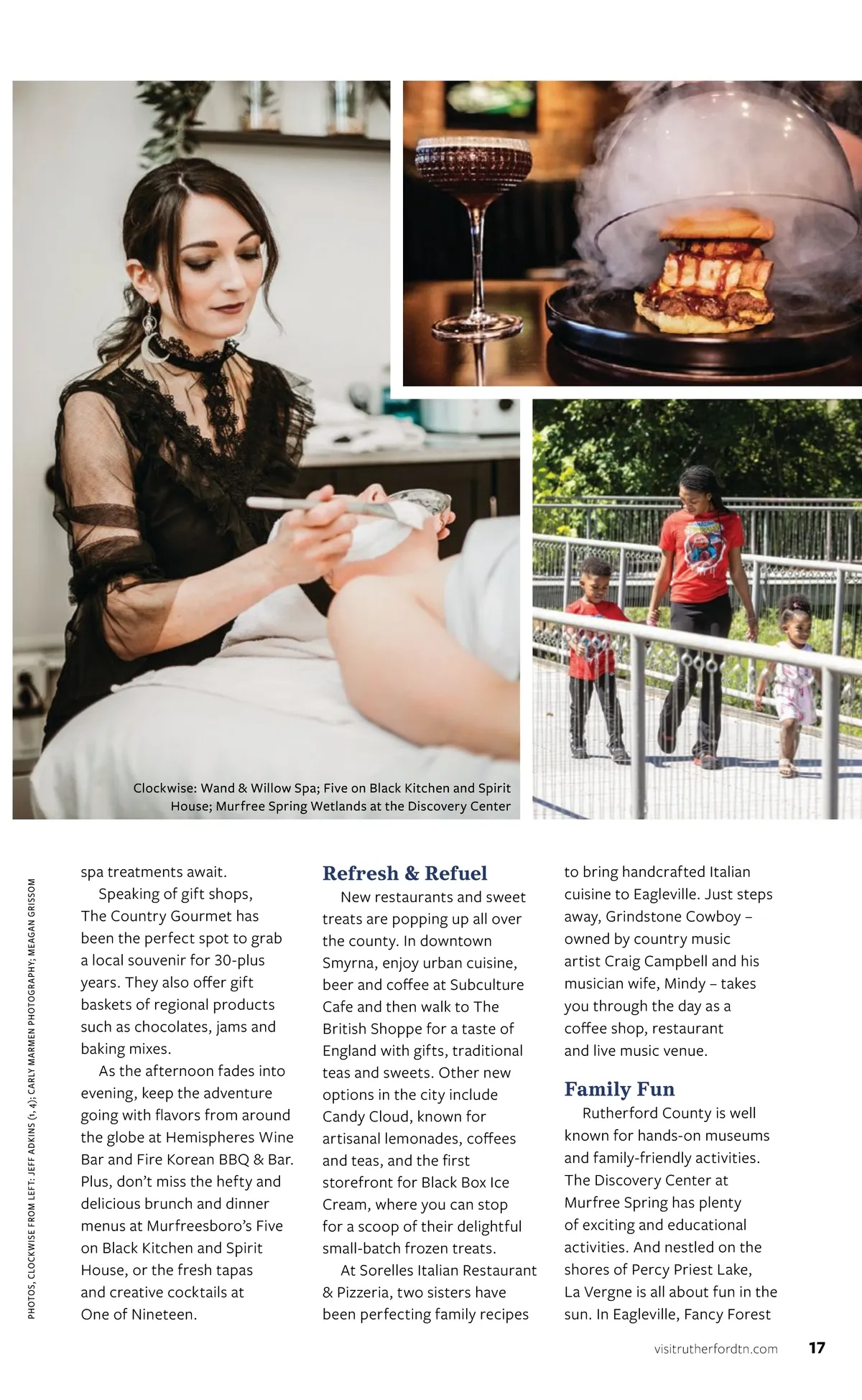 Clockwise: Wand & Willow Spa; Five on Black Kitchen and Spirit House; Murfree Spring Wetlands at the Discovery Center

PHOTOS, CLOCKWISE FROM LEFT: JEFF ADKINS (1, 4); CARLY MARMEN PHOTOGRAPHY; MEAGAN GRISSOM

spa treatments await.

Speaking of gift shops, The Country Gourmet has been the perfect spot to grab a local souvenir for 30-plus years. They also offer gift baskets of regional products such as chocolates, jams and baking mixes.

As the afternoon fades into evening, keep the adventure going with flavors from around the globe at Hemispheres Wine Bar and Fire Korean BBQ & Bar. Plus, don't miss the hefty and delicious brunch and dinner menus at Murfreesboro's Five on Black Kitchen and Spirit House, or the fresh tapas and creative cocktails at One of Nineteen.

Refresh & Refuel

New restaurants and sweet treats are popping up all over the county. In downtown Smyrna, enjoy urban cuisine, beer and coffee at Subculture Cafe and then walk to The British Shoppe for a taste of England with gifts, traditional teas and sweets. Other new options in the city include Candy Cloud, known for artisanal lemonades, coffees and teas, and the first storefront for Black Box Ice Cream, where you can stop for a scoop of their delightful small-batch frozen treats.

At Sorelles Italian Restaurant & Pizzeria, two sisters have been perfecting family recipes to bring handcrafted Italian cuisine to Eagleville. Just steps away, Grindstone Cowboy – owned by country music artist Craig Campbell and his musician wife, Mindy – takes you through the day as a coffee shop, restaurant and live music venue.

Family Fun

Rutherford County is well known for hands-on museums and family-friendly activities. The Discovery Center at Murfree Spring has plenty of exciting and educational activities. And nestled on the shores of Percy Priest Lake, La Vergne is all about fun in the sun. In Eagleville, Fancy Forest

visitrutherfordtn.com 17